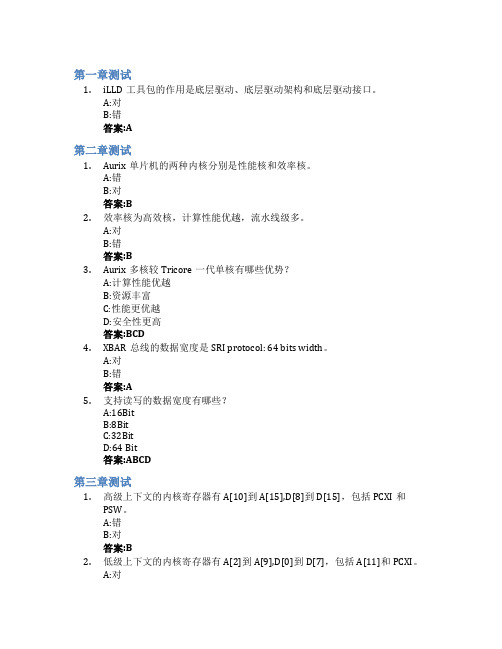 第一章测试

1. iLLD 工具包的作用是底层驱动、底层驱动架构和底层驱动接口。
A:对
B:错
答案:A

第二章测试

1. Aurix 单片机的两种内核分别是性能核和效率核。
A:错
B:对
答案:B

2. 效率核为高效核，计算性能优越，流水线级多。
A:对
B:错
答案:B

3. Aurix 多核较 Tricore 一代单核有哪些优势？
A:计算性能优越
B:资源丰富
C:性能更优越
D:安全性更高
答案:BCD

4. XBAR 总线的数据宽度是 SRI protocol: 64 bits width。
A:对
B:错
答案:A

5. 支持读写的数据宽度有哪些？
A:16Bit
B:8Bit
C:32Bit
D:64 Bit
答案:ABCD

第三章测试

1. 高级上下文的内核寄存器有 A[10]到 A[15],D[8]到 D[15]，包括 PCXI 和 PSW。
A:错
B:对
答案:B

2. 低级上下文的内核寄存器有 A[2]到 A[9],D[0]到 D[7]，包括 A[11]和 PCXI。
A:对